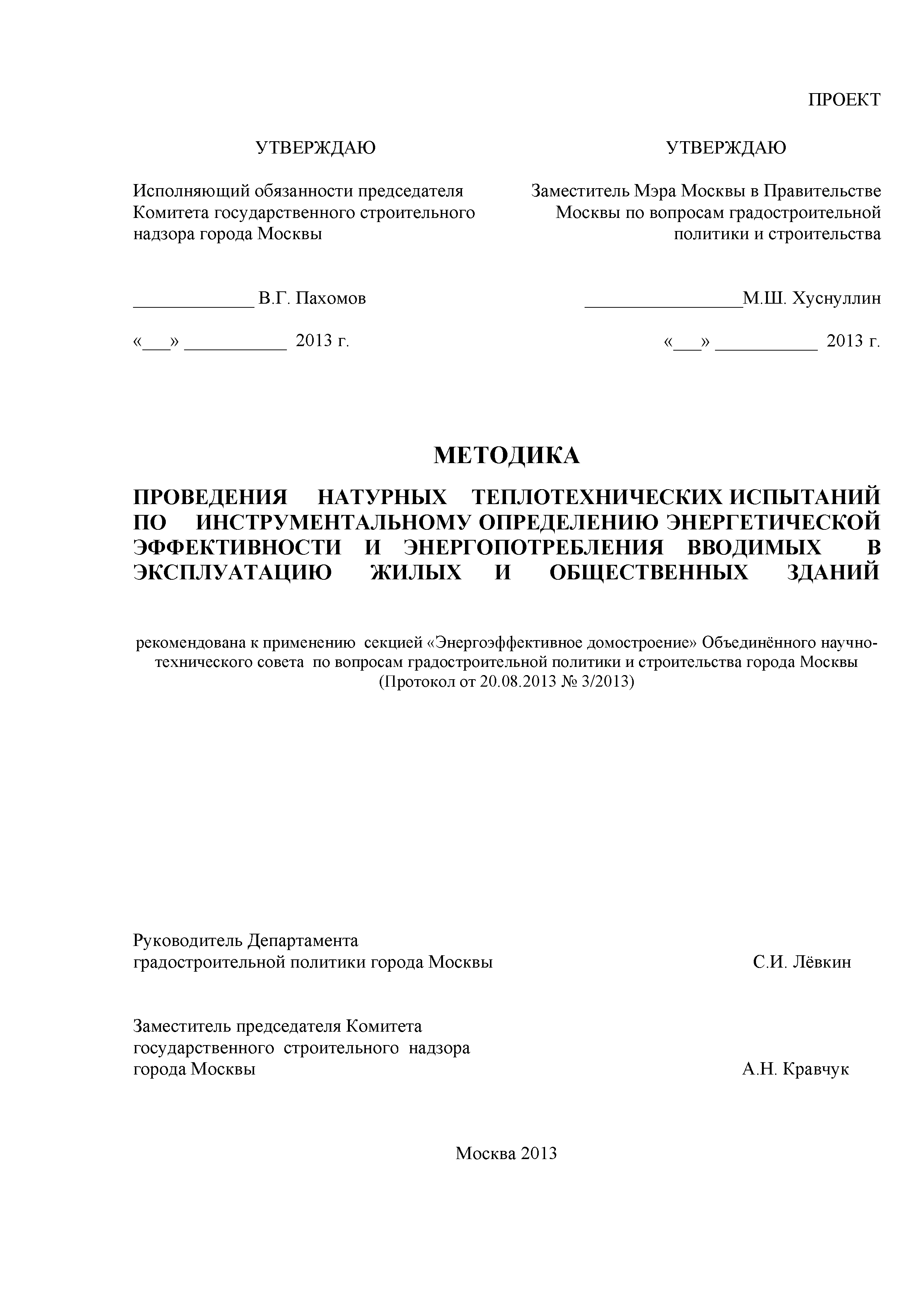 ПРОЕКТ

УТВЕРЖДАЮ

Исполняющий обязанности председателя Комитета государственного строительного надзора города Москвы

_____________ В.Г. Пахомов

«___» ___________ 2013 г.

УТВЕРЖДАЮ

Заместитель Мэра Москвы в Правительстве Москвы по вопросам градостроительной политики и строительства

_________________М.Ш. Хуснуллин

«___» ___________ 2013 г.

МЕТОДИКА

ПРОВЕДЕНИЯ НАТУРНЫХ ТЕПЛОТЕХНИЧЕСКИХ ИСПЫТАНИЙ ПО ИНСТРУМЕНТАЛЬНОМУ ОПРЕДЕЛЕНИЮ ЭНЕРГЕТИЧЕСКОЙ ЭФФЕКТИВНОСТИ И ЭНЕРГОПОТРЕБЛЕНИЯ ВВОДИМЫХ В ЭКСПЛУАТАЦИЮ ЖИЛЫХ И ОБЩЕСТВЕННЫХ ЗДАНИЙ

рекомендована к применению секцией «Энергоэффективное домостроение» Объединённого научно-технического совета по вопросам градостроительной политики и строительства города Москвы (Протокол от 20.08.2013 № 3/2013)

Руководитель Департамента градостроительной политики города Москвы С.И. Лёвкин

Заместитель председателя Комитета государственного строительного надзора города Москвы А.Н. Кравчук

Москва 2013